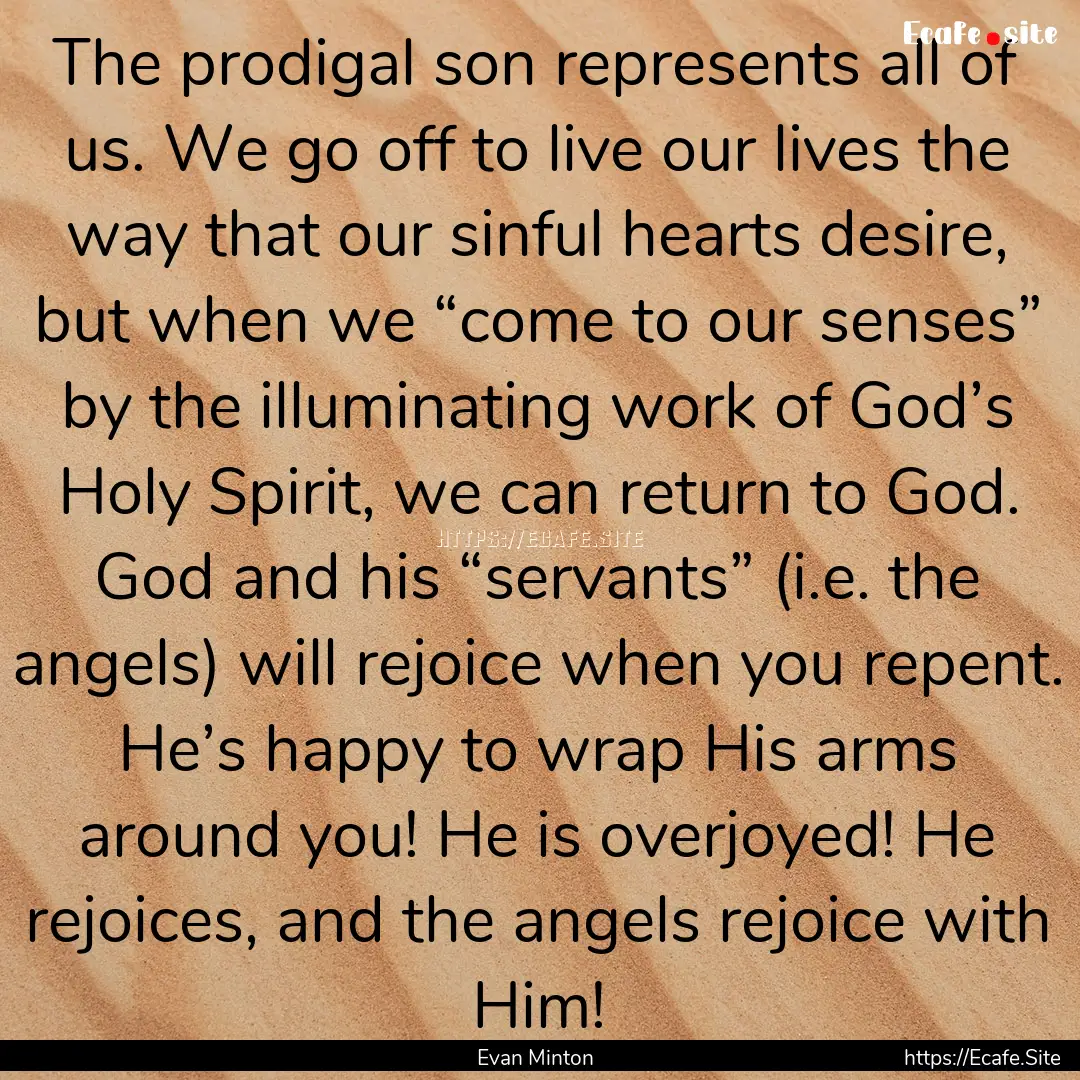 Ecafe.site

The prodigal son represents all of us. We go off to live our lives the way that our sinful hearts desire, but when we “come to our senses” by the illuminating work of God’s Holy Spirit, we can return to God. God and his “servants” (i.e. the angels) will rejoice when you repent. He’s happy to wrap His arms around you! He is overjoyed! He rejoices, and the angels rejoice with Him!

HTTPS://ECAFE.SITE

Evan Minton

https://Ecafe.Site